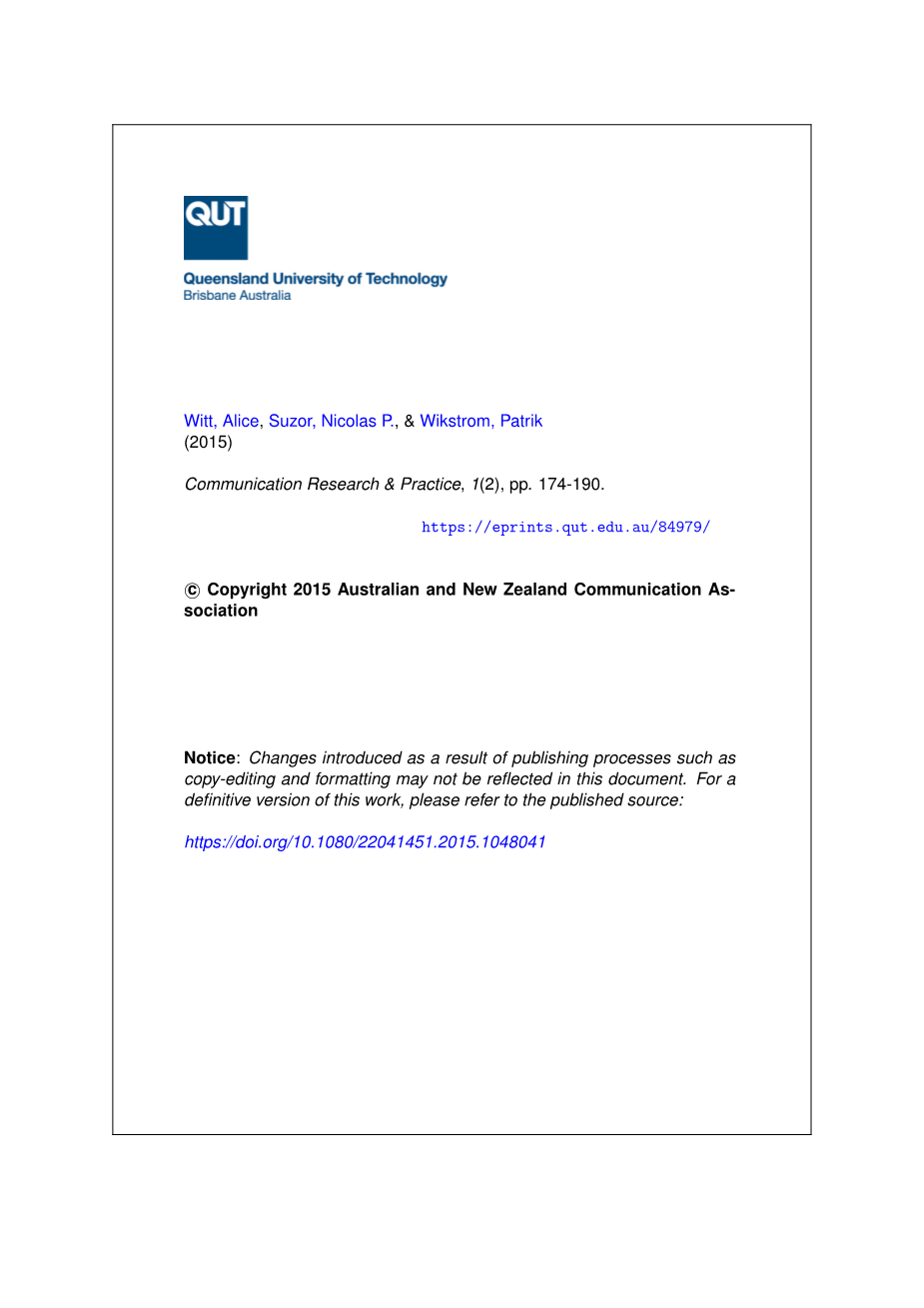 QUT

Queensland University of Technology
Brisbane Australia

Witt, Alice, Suzor, Nicolas P., & Wikstrom, Patrik
(2015)

Communication Research & Practice, 1(2), pp. 174-190.

https://eprints.qut.edu.au/84979/

© Copyright 2015 Australian and New Zealand Communication Association

Notice: Changes introduced as a result of publishing processes such as copy-editing and formatting may not be reflected in this document. For a definitive version of this work, please refer to the published source:

https://doi.org/10.1080/22041451.2015.1048041